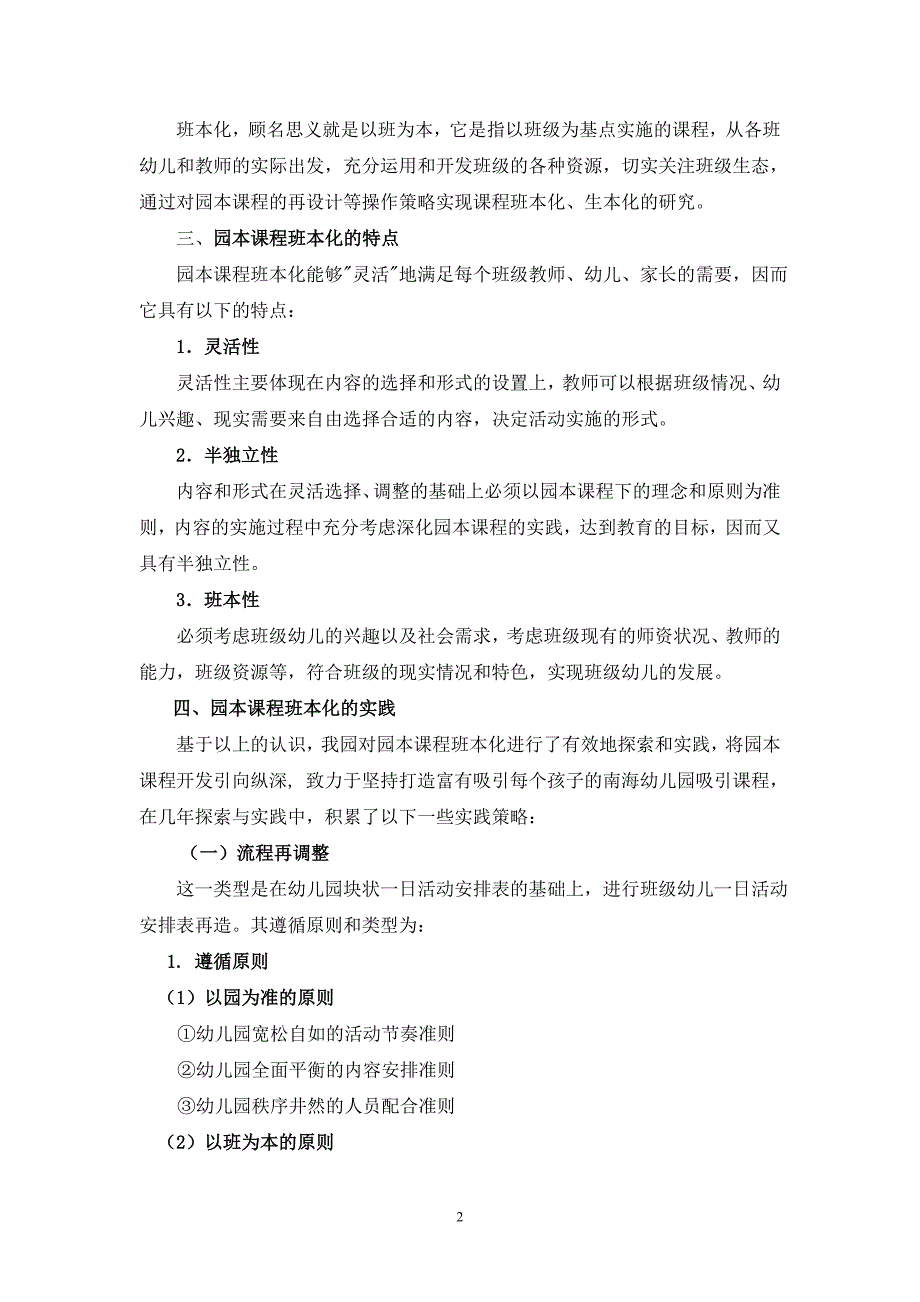 班本化，顾名思义就是以班为本，它是指以班级为基点实施的课程，从各班幼儿和教师的实际出发，充分运用和开发班级的各种资源，切实关注班级生态，通过对园本课程的再设计等操作策略实现课程班本化、生本化的研究。

三、园本课程班本化的特点

园本课程班本化能够"灵活"地满足每个班级教师、幼儿、家长的需要，因而它具有以下的特点：

1．灵活性

灵活性主要体现在内容的选择和形式的设置上，教师可以根据班级情况、幼儿兴趣、现实需要来自由选择合适的内容，决定活动实施的形式。

2．半独立性

内容和形式在灵活选择、调整的基础上必须以园本课程下的理念和原则为准则，内容的实施过程中充分考虑深化园本课程的实践，达到教育的目标，因而又具有半独立性。

3．班本性

必须考虑班级幼儿的兴趣以及社会需求，考虑班级现有的师资状况、教师的能力，班级资源等，符合班级的现实情况和特色，实现班级幼儿的发展。

四、园本课程班本化的实践

基于以上的认识，我园对园本课程班本化进行了有效地探索和实践，将园本课程开发引向纵深，致力于坚持打造富有吸引每个孩子的南海幼儿园吸引课程，在几年探索与实践中，积累了以下一些实践策略：

（一）流程再调整

这一类型是在幼儿园块状一日活动安排表的基础上，进行班级幼儿一日活动安排表再造。其遵循原则和类型为：

1. 遵循原则

（1）以园为准的原则

①幼儿园宽松自如的活动节奏准则

②幼儿园全面平衡的内容安排准则

③幼儿园秩序井然的人员配合准则

（2）以班为本的原则

2